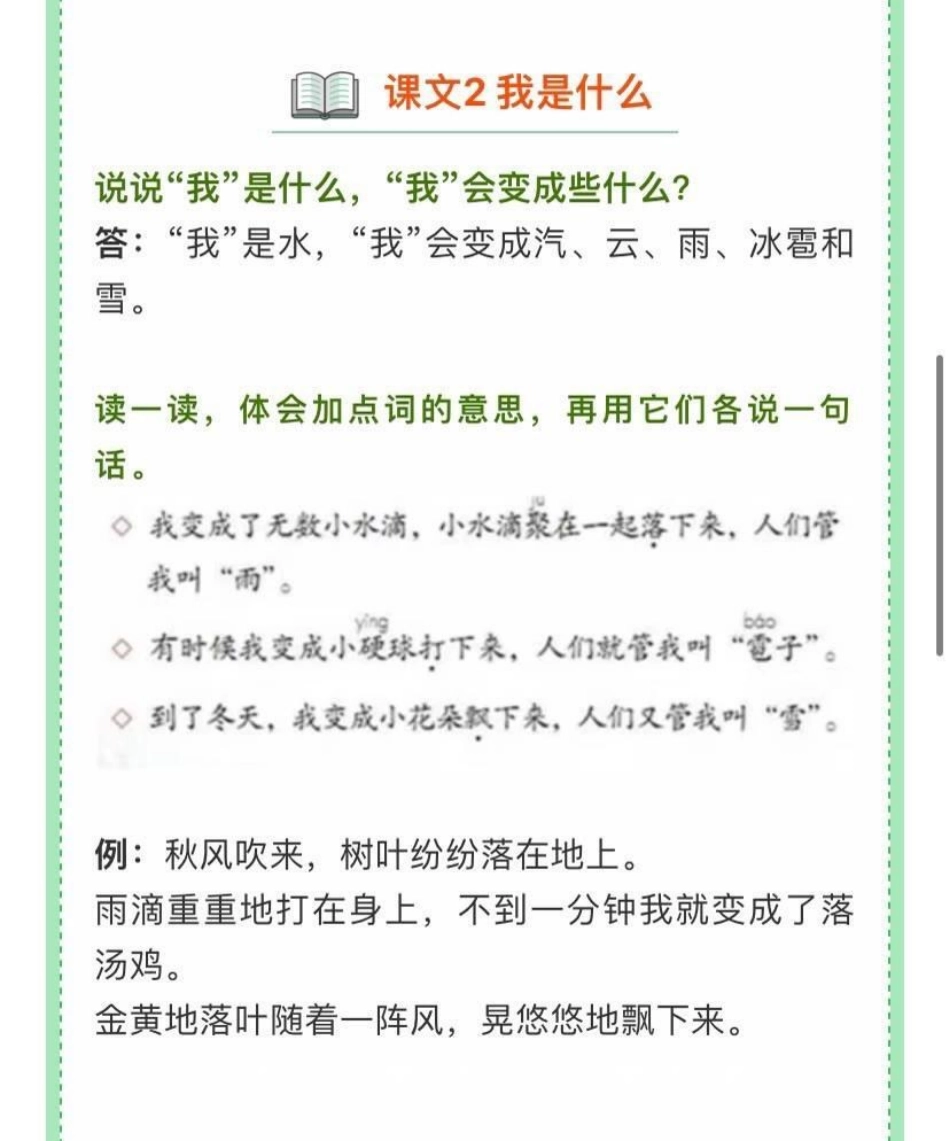 课文2 我是什么

说说“我”是什么，“我”会变成些什么？
答：“我”是水，“我”会变成汽、云、雨、冰雹和雪。

读一读，体会加点词的意思，再用它们各说一句话。

◇ 我变成了无数小水滴，小水滴聚（jù）在一起落下来，人们管我叫“雨”。

◇ 有时候我变成小硬（yìng）球打下来，人们就管我叫“雹（báo）子”。

◇ 到了冬天，我变成小花朵飘下来，人们又管我叫“雪”。

例：秋风吹来，树叶纷纷落在地上。
雨滴重重地打在身上，不到一分钟我就变成了落汤鸡。
金黄地落叶随着一阵风，晃悠悠地飘下来。